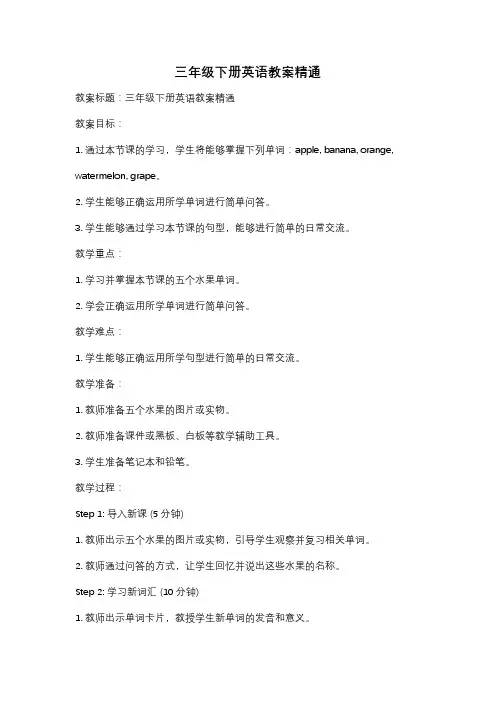 三年级下册英语教案精通

教案标题：三年级下册英语教案精通

教案目标：

1. 通过本节课的学习，学生将能够掌握下列单词：apple, banana, orange, watermelon, grape。

2. 学生能够正确运用所学单词进行简单问答。

3. 学生能够通过学习本节课的句型，能够进行简单的日常交流。

教学重点：

1. 学习并掌握本节课的五个水果单词。

2. 学会正确运用所学单词进行简单问答。

教学难点：

1. 学生能够正确运用所学句型进行简单的日常交流。

教学准备：

1. 教师准备五个水果的图片或实物。

2. 教师准备课件或黑板、白板等教学辅助工具。

3. 学生准备笔记本和铅笔。

教学过程：

Step 1: 导入新课 (5 分钟)

1. 教师出示五个水果的图片或实物，引导学生观察并复习相关单词。

2. 教师通过问答的方式，让学生回忆并说出这些水果的名称。

Step 2: 学习新词汇 (10 分钟)

1. 教师出示单词卡片，教授学生新单词的发音和意义。